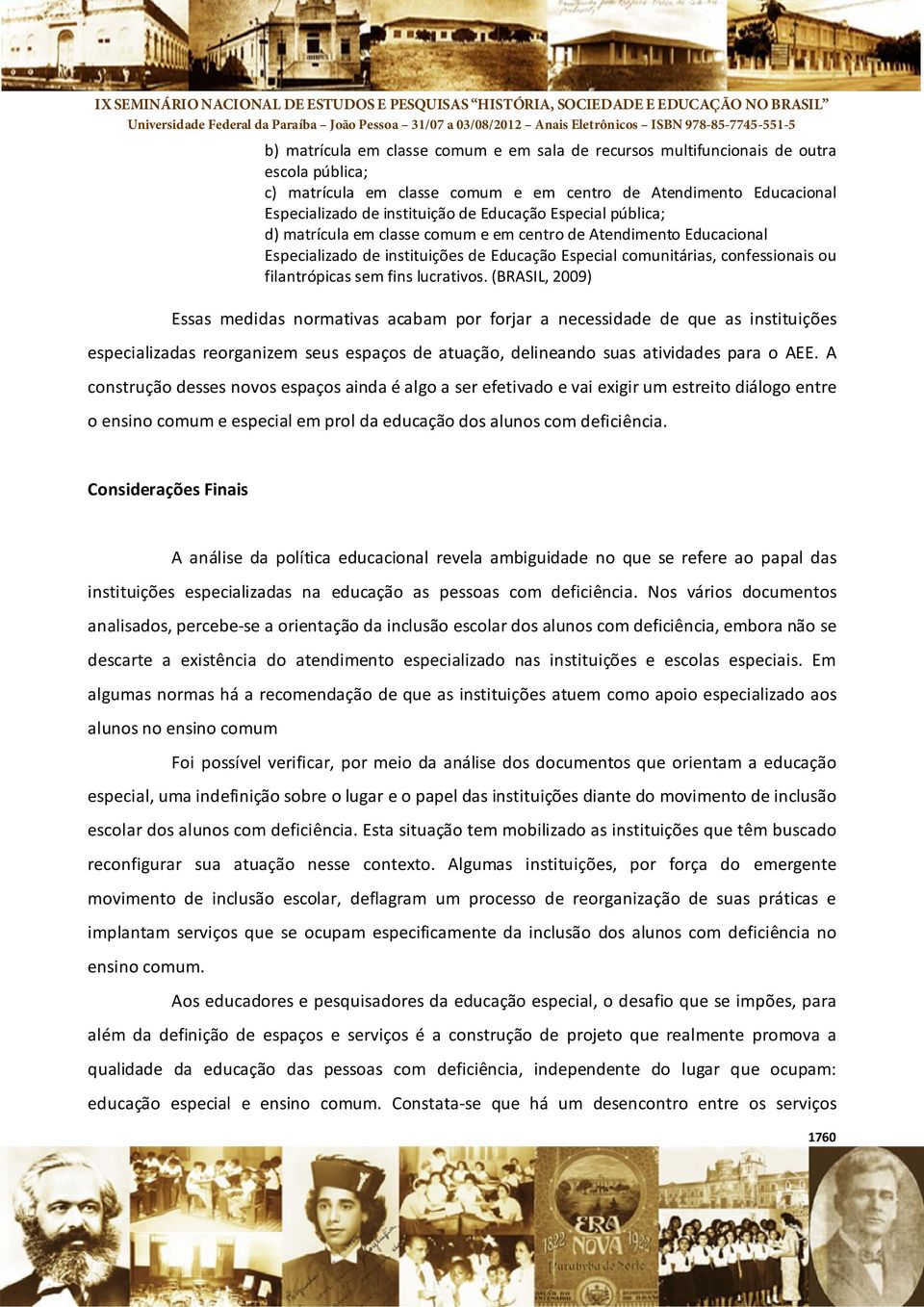 IX SEMINÁRIO NACIONAL DE ESTUDOS E PESQUISAS "HISTÓRIA, SOCIEDADE E EDUCAÇÃO NO BRASIL"
Universidade Federal da Paraíba – João Pessoa – 31/07 a 03/08/2012 – Anais Eletrônicos – ISBN 978-85-7745-551-5

b) matrícula em classe comum e em sala de recursos multifuncionais de outra escola pública;
c) matrícula em classe comum e em centro de Atendimento Educacional Especializado de instituição de Educação Especial pública;
d) matrícula em classe comum e em centro de Atendimento Educacional Especializado de instituições de Educação Especial comunitárias, confessionais ou filantrópicas sem fins lucrativos. (BRASIL, 2009)

Essas medidas normativas acabam por forjar a necessidade de que as instituições especializadas reorganizem seus espaços de atuação, delineando suas atividades para o AEE. A construção desses novos espaços ainda é algo a ser efetivado e vai exigir um estreito diálogo entre o ensino comum e especial em prol da educação dos alunos com deficiência.

Considerações Finais

A análise da política educacional revela ambiguidade no que se refere ao papal das instituições especializadas na educação as pessoas com deficiência. Nos vários documentos analisados, percebe-se a orientação da inclusão escolar dos alunos com deficiência, embora não se descarte a existência do atendimento especializado nas instituições e escolas especiais. Em algumas normas há a recomendação de que as instituições atuem como apoio especializado aos alunos no ensino comum

Foi possível verificar, por meio da análise dos documentos que orientam a educação especial, uma indefinição sobre o lugar e o papel das instituições diante do movimento de inclusão escolar dos alunos com deficiência. Esta situação tem mobilizado as instituições que têm buscado reconfigurar sua atuação nesse contexto. Algumas instituições, por força do emergente movimento de inclusão escolar, deflagram um processo de reorganização de suas práticas e implantam serviços que se ocupam especificamente da inclusão dos alunos com deficiência no ensino comum.

Aos educadores e pesquisadores da educação especial, o desafio que se impões, para além da definição de espaços e serviços é a construção de projeto que realmente promova a qualidade da educação das pessoas com deficiência, independente do lugar que ocupam: educação especial e ensino comum. Constata-se que há um desencontro entre os serviços

1760

1822 ERA NOVA 1922 Parahyba do Norte